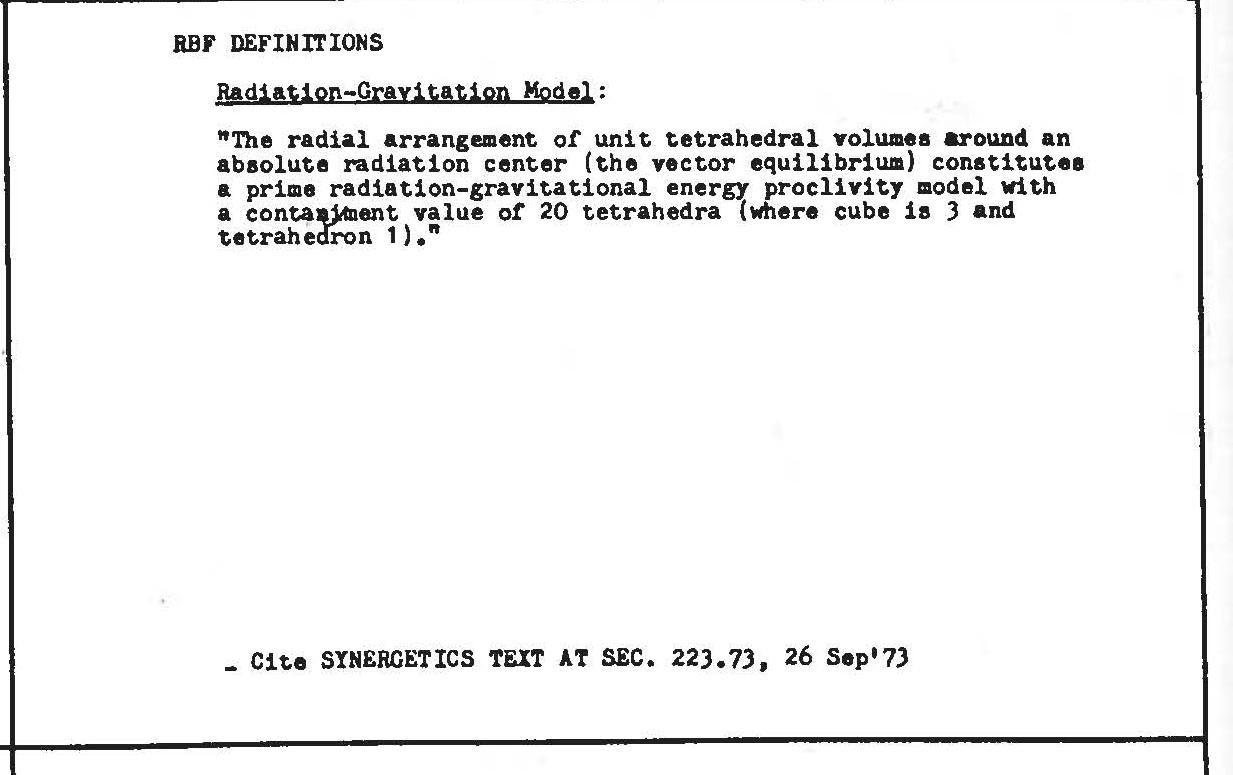 RBF DEFINITIONS

Radiation-Gravitation Model:

"The radial arrangement of unit tetrahedral volumes around an absolute radiation center (the vector equilibrium) constitutes a prime radiation-gravitational energy proclivity model with a containment value of 20 tetrahedra (where cube is 3 and tetrahedron 1)."

- Cite SYNERGETICS TEXT AT SEC. 223.73, 26 Sep'73